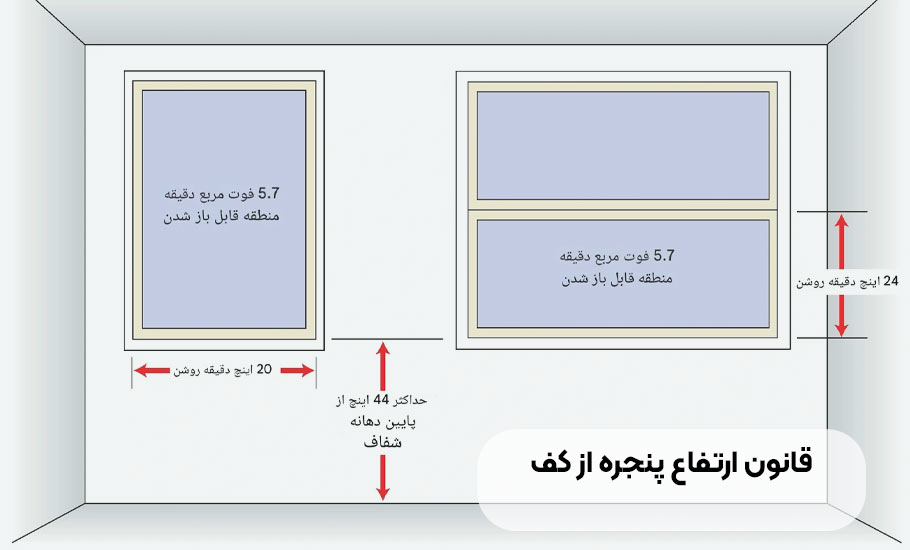 5.7 فوت مربع دقیقه
منطقه قابل باز شدن

5.7 فوت مربع دقیقه
منطقه قابل باز شدن

24 اینچ دقیقه روشن

20 اینچ دقیقه روشن

حداکثر 44 اینچ از
پایین دهانه
شفاف

قانون ارتفاع پنجره از کف